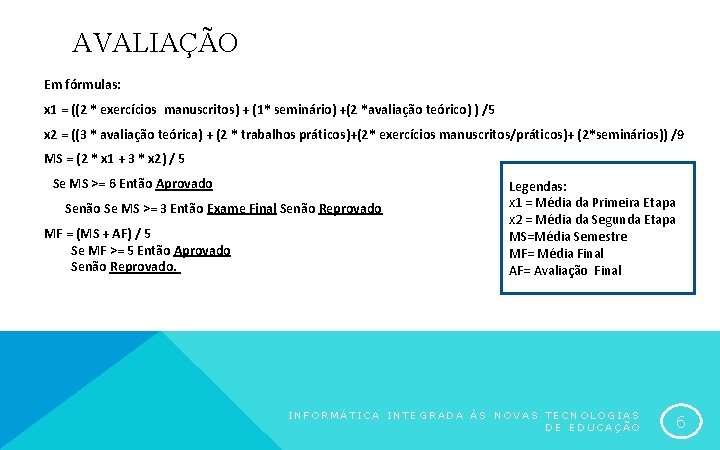 AVALIAÇÃO

Em fórmulas:

x1 = ((2 * exercícios manuscritos) + (1* seminário) +(2 *avaliação teórico) ) /5

x2 = ((3 * avaliação teórica) + (2 * trabalhos práticos)+(2* exercícios manuscritos/práticos)+ (2*seminários)) /9

MS = (2 * x1 + 3 * x2) / 5

Se MS >= 6 Então Aprovado

Senão Se MS >= 3 Então Exame Final Senão Reprovado

MF = (MS + AF) / 5
Se MF >= 5 Então Aprovado
Senão Reprovado.

Legendas:
x1 = Média da Primeira Etapa
x2 = Média da Segunda Etapa
MS=Média Semestre
MF= Média Final
AF= Avaliação Final

INFORMÁTICA INTEGRADA ÀS NOVAS TECNOLOGIAS DE EDUCAÇÃO

6